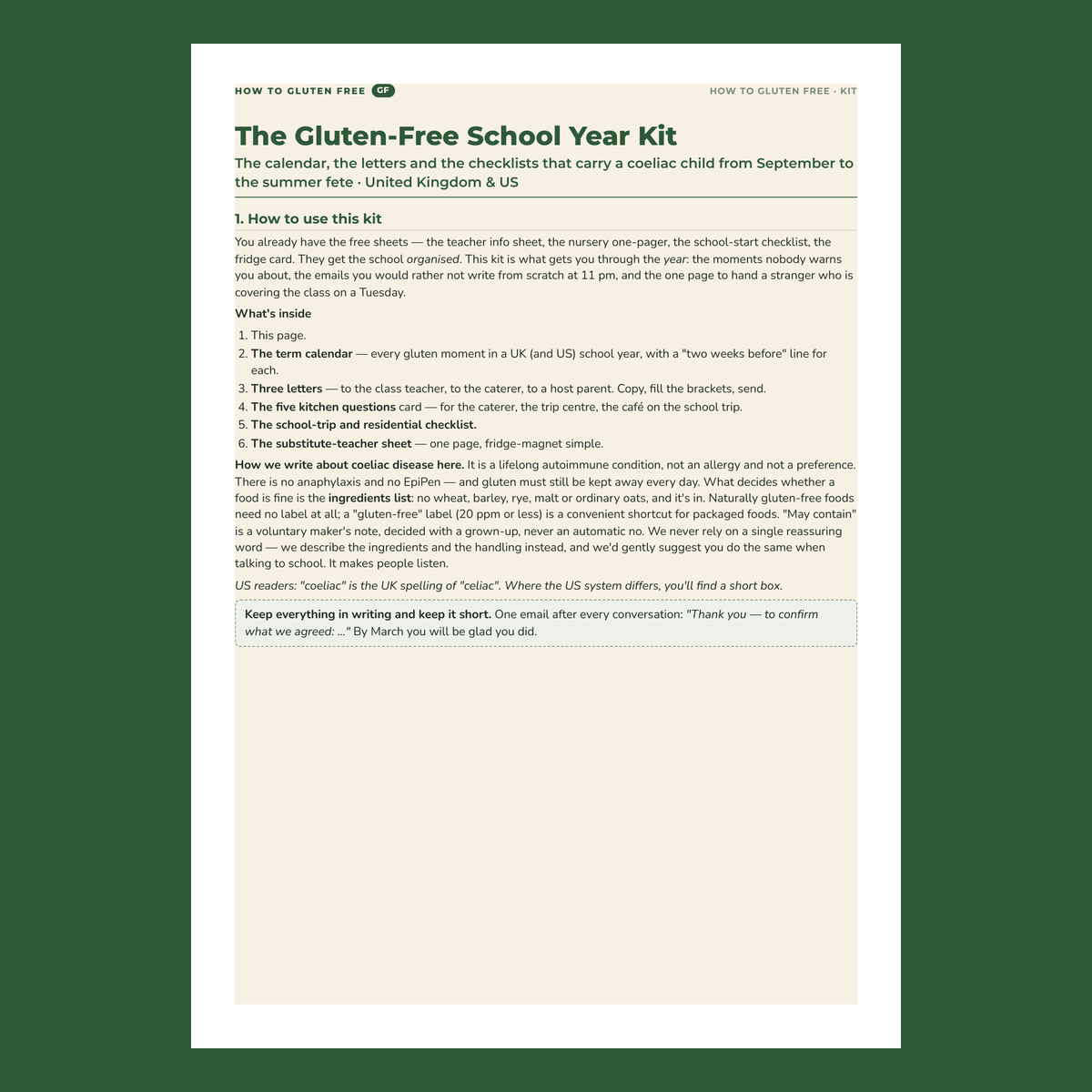 HOW TO GLUTEN FREE GF

HOW TO GLUTEN FREE · KIT

The Gluten-Free School Year Kit

The calendar, the letters and the checklists that carry a coeliac child from September to the summer fete · United Kingdom & US

1. How to use this kit

You already have the free sheets — the teacher info sheet, the nursery one-pager, the school-start checklist, the fridge card. They get the school organised. This kit is what gets you through the year: the moments nobody warns you about, the emails you would rather not write from scratch at 11 pm, and the one page to hand a stranger who is covering the class on a Tuesday.

What's inside

1. This page.
2. The term calendar — every gluten moment in a UK (and US) school year, with a "two weeks before" line for each.
3. Three letters — to the class teacher, to the caterer, to a host parent. Copy, fill the brackets, send.
4. The five kitchen questions card — for the caterer, the trip centre, the café on the school trip.
5. The school-trip and residential checklist.
6. The substitute-teacher sheet — one page, fridge-magnet simple.

How we write about coeliac disease here. It is a lifelong autoimmune condition, not an allergy and not a preference. There is no anaphylaxis and no EpiPen — and gluten must still be kept away every day. What decides whether a food is fine is the ingredients list: no wheat, barley, rye, malt or ordinary oats, and it's in. Naturally gluten-free foods need no label at all; a "gluten-free" label (20 ppm or less) is a convenient shortcut for packaged foods. "May contain" is a voluntary maker's note, decided with a grown-up, never an automatic no. We never rely on a single reassuring word — we describe the ingredients and the handling instead, and we'd gently suggest you do the same when talking to school. It makes people listen.

US readers: "coeliac" is the UK spelling of "celiac". Where the US system differs, you'll find a short box.

Keep everything in writing and keep it short. One email after every conversation: "Thank you — to confirm what we agreed: ..." By March you will be glad you did.